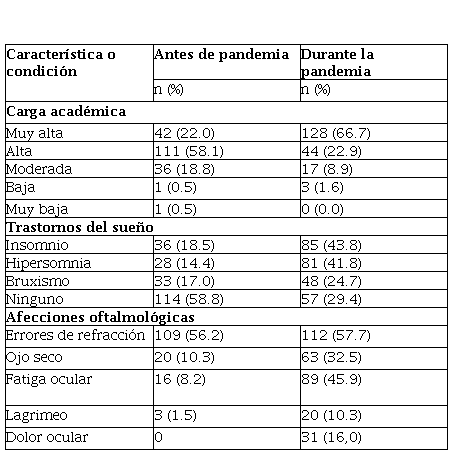 | Característica o condición | Antes de pandemia | Durante la pandemia |
|---|---|---|
| | n (%) | n (%) |
| **Carga académica** | | |
| Muy alta | 42 (22.0) | 128 (66.7) |
| Alta | 111 (58.1) | 44 (22.9) |
| Moderada | 36 (18.8) | 17 (8.9) |
| Baja | 1 (0.5) | 3 (1.6) |
| Muy baja | 1 (0.5) | 0 (0.0) |
| **Trastornos del sueño** | | |
| Insomnio | 36 (18.5) | 85 (43.8) |
| Hipersomnia | 28 (14.4) | 81 (41.8) |
| Bruxismo | 33 (17.0) | 48 (24.7) |
| Ninguno | 114 (58.8) | 57 (29.4) |
| **Afecciones oftalmológicas** | | |
| Errores de refracción | 109 (56.2) | 112 (57.7) |
| Ojo seco | 20 (10.3) | 63 (32.5) |
| Fatiga ocular | 16 (8.2) | 89 (45.9) |
| Lagrimeo | 3 (1.5) | 20 (10.3) |
| Dolor ocular | 0 | 31 (16,0) |